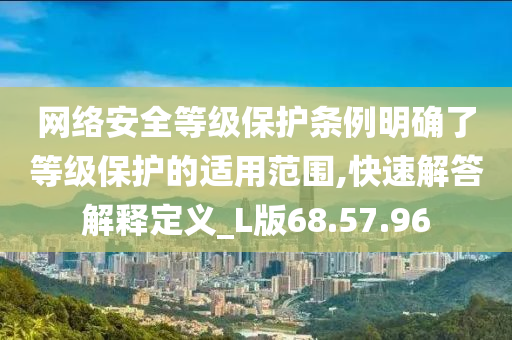 网络安全等级保护条例明确了等级保护的适用范围,快速解答解释定义_L版68.57.96